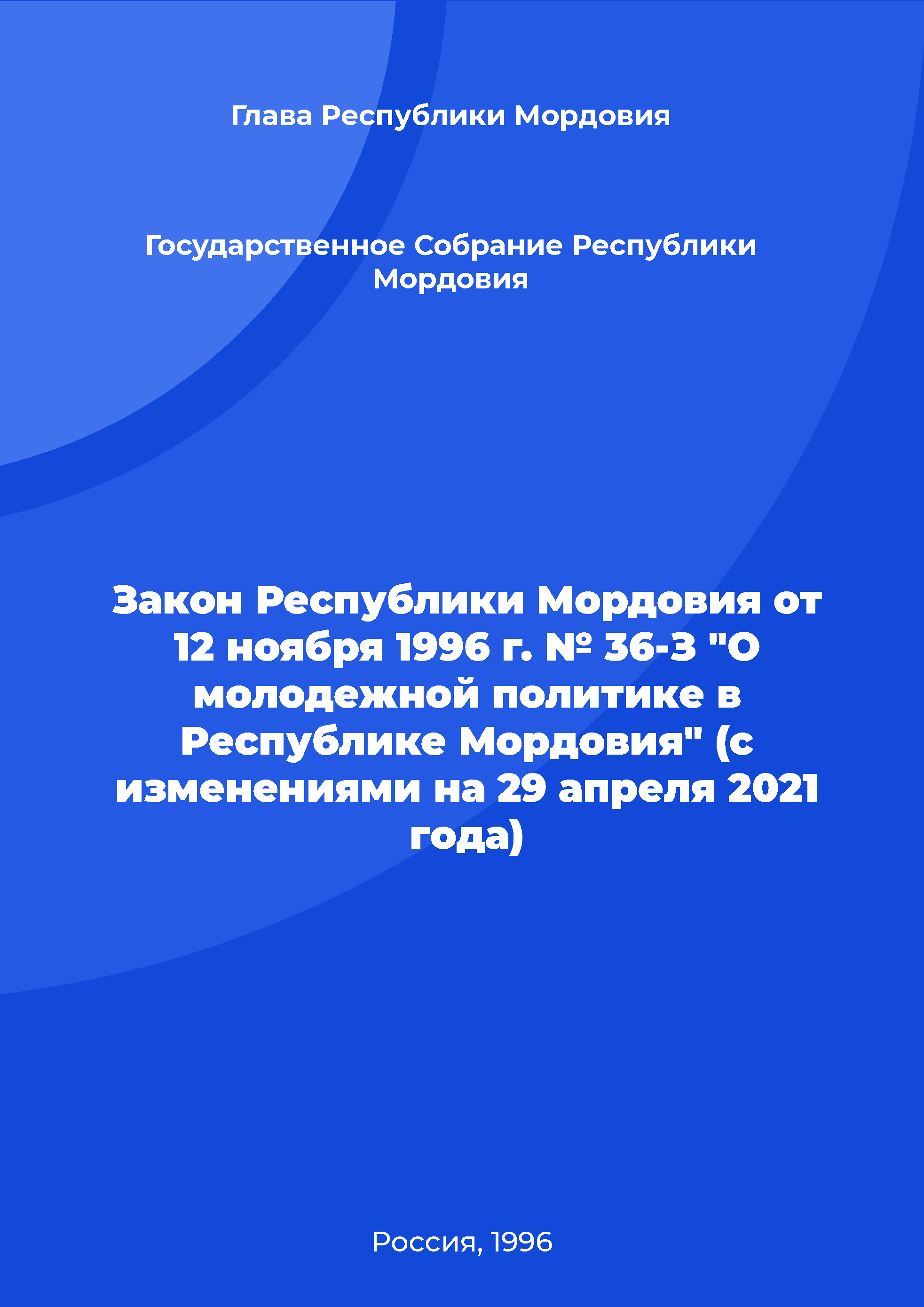 Глава Республики Мордовия

Государственное Собрание Республики Мордовия

Закон Республики Мордовия от 12 ноября 1996 г. № 36-З "О молодежной политике в Республике Мордовия" (с изменениями на 29 апреля 2021 года)

Россия, 1996